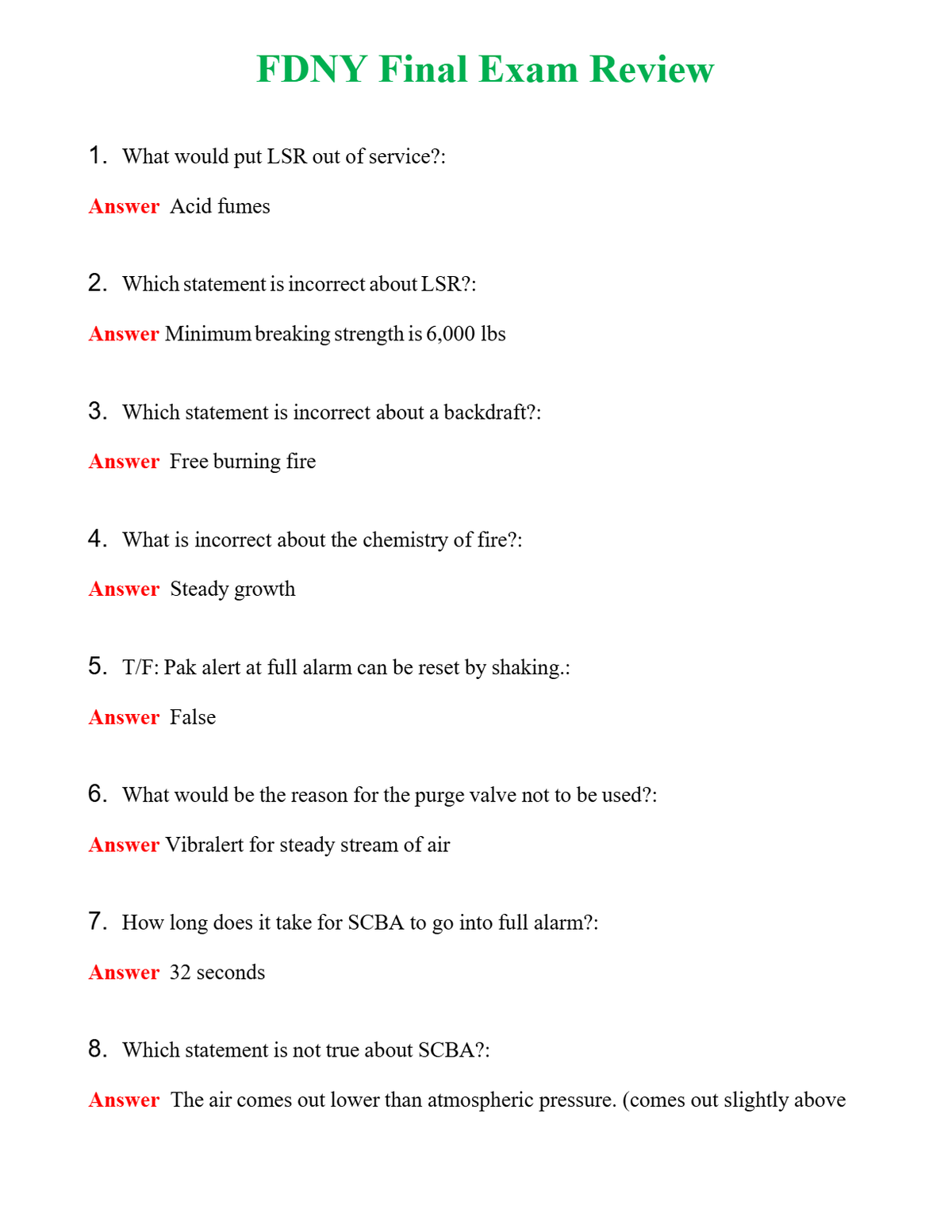 FDNY Final Exam Review

1. What would put LSR out of service?:

Answer Acid fumes

2. Which statement is incorrect about LSR?:

Answer Minimum breaking strength is 6,000 lbs

3. Which statement is incorrect about a backdraft?:

Answer Free burning fire

4. What is incorrect about the chemistry of fire?:

Answer Steady growth

5. T/F: Pak alert at full alarm can be reset by shaking.:

Answer False

6. What would be the reason for the purge valve not to be used?:

Answer Vibralert for steady stream of air

7. How long does it take for SCBA to go into full alarm?:

Answer 32 seconds

8. Which statement is not true about SCBA?:

Answer The air comes out lower than atmospheric pressure. (comes out slightly above